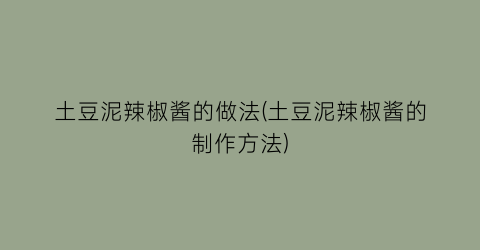 土豆泥辣椒酱的做法(土豆泥辣椒酱的制作方法)